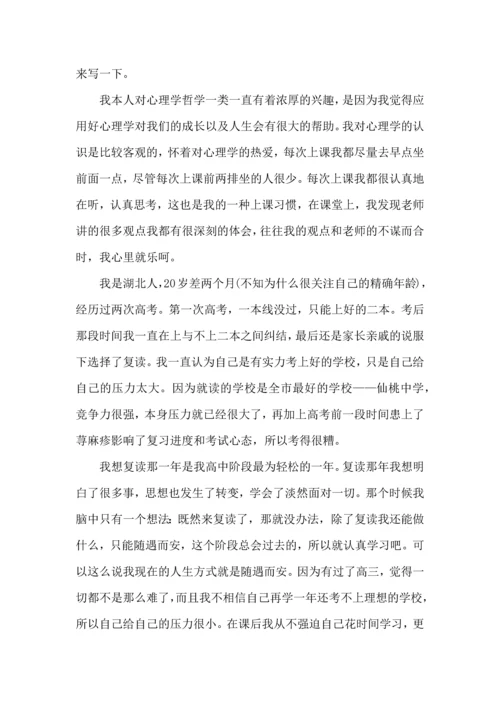 来写一下。

我本人对心理学哲学一类一直有着浓厚的兴趣，是因为我觉得应用好心理学对我们的成长以及人生会有很大的帮助。我对心理学的认识是比较客观的，怀着对心理学的热爱，每次上课我都尽量去早点坐前面一点，尽管每次上课前两排坐的人很少。每次上课我都很认真地在听，认真思考，这也是我的一种上课习惯，在课堂上，我发现老师讲的很多观点我都有很深刻的体会，往往我的观点和老师的不谋而合时，我心里就乐呵。

我是湖北人，20岁差两个月(不知为什么很关注自己的精确年龄)，经历过两次高考。第一次高考，一本线没过，只能上好的二本。考后那段时间我一直在上与不上二本之间纠结，最后还是家长亲戚的说服下选择了复读。我一直认为自己是有实力考上好的学校，只是自己给自己的压力太大。因为就读的学校是全市最好的学校——仙桃中学，竞争力很强，本身压力就已经很大了，再加上高考前一段时间患上了荨麻疹影响了复习进度和考试心态，所以考得很糟。

我想复读那一年是我高中阶段最为轻松的一年。复读那年我想明白了很多事，思想也发生了转变，学会了淡然面对一切。那个时候我脑中只有一个想法：既然来复读了，那就没办法，除了复读我还能做什么，只能随遇而安，这个阶段总会过去的，所以就认真学习吧。可以这么说我现在的人生方式就是随遇而安。因为有过了高三，觉得一切都不是那么难了，而且我不相信自己再学一年还考不上理想的学校，所以自己给自己的压力很小。在课后我从不强迫自己花时间学习，更